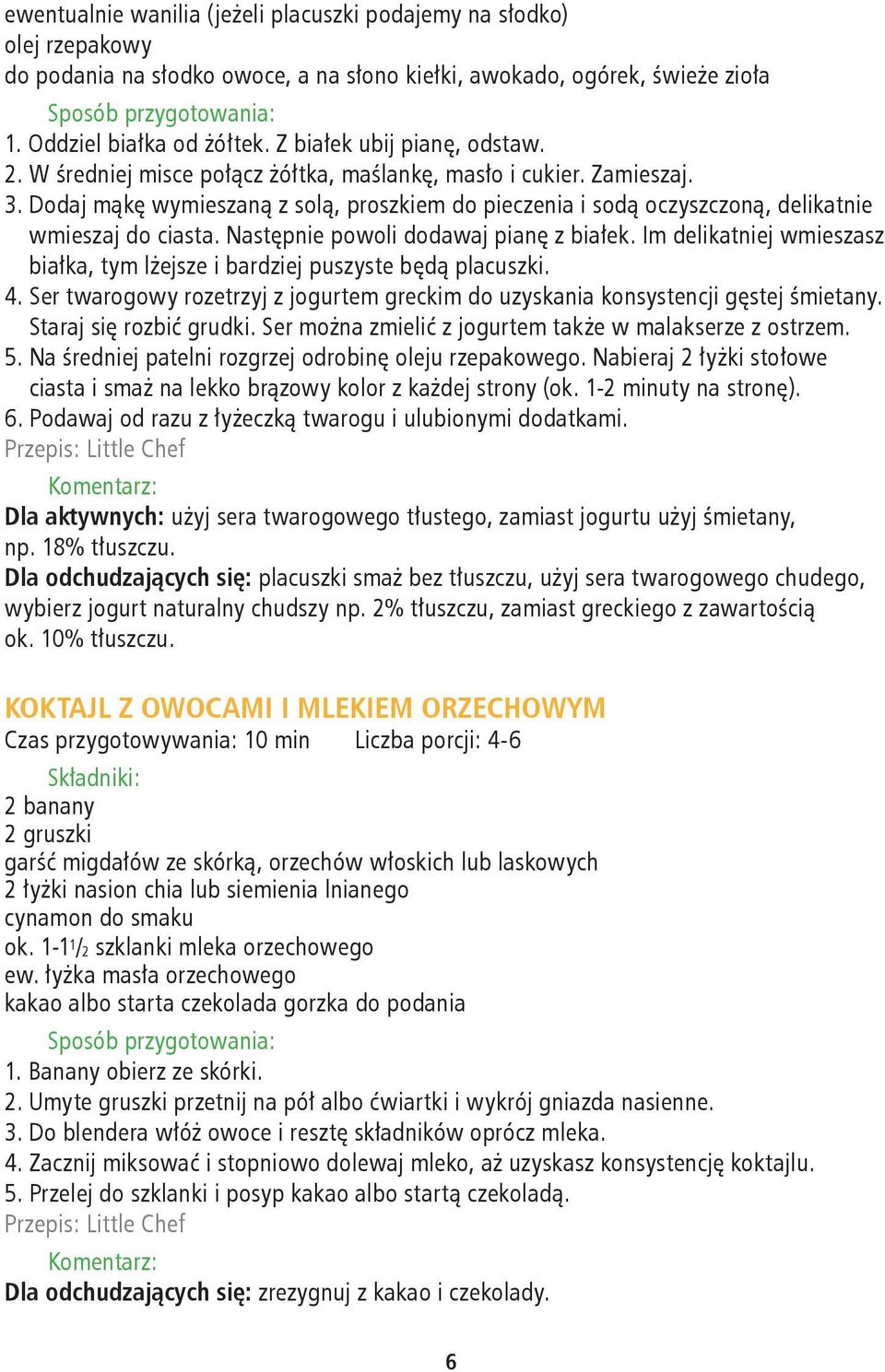 ewentualnie wanilia (jeżeli placuszki podajemy na słodko)
olej rzepakowy
do podania na słodko owoce, a na słono kiełki, awokado, ogórek, świeże zioła

Sposób przygotowania:
1. Oddziel białka od żółtek. Z białek ubij pianę, odstaw.
2. W średniej misce połącz żółtka, maślankę, masło i cukier. Zamieszaj.
3. Dodaj mąkę wymieszaną z solą, proszkiem do pieczenia i sodą oczyszczoną, delikatnie wmieszaj do ciasta. Następnie powoli dodawaj pianę z białek. Im delikatniej wmieszasz białka, tym lżejsze i bardziej puszyste będą placuszki.
4. Ser twarogowy rozetrzyj z jogurtem greckim do uzyskania konsystencji gęstej śmietany. Staraj się rozbić grudki. Ser można zmielić z jogurtem także w malakserze z ostrzem.
5. Na średniej patelni rozgrzej odrobinę oleju rzepakowego. Nabieraj 2 łyżki stołowe ciasta i smaż na lekko brązowy kolor z każdej strony (ok. 1-2 minuty na stronę).
6. Podawaj od razu z łyżeczką twarogu i ulubionymi dodatkami.
Przepis: Little Chef

Komentarz:
Dla aktywnych: użyj sera twarogowego tłustego, zamiast jogurtu użyj śmietany, np. 18% tłuszczu.
Dla odchudzających się: placuszki smaż bez tłuszczu, użyj sera twarogowego chudego, wybierz jogurt naturalny chudszy np. 2% tłuszczu, zamiast greckiego z zawartością ok. 10% tłuszczu.

KOKTAJL Z OWOCAMI I MLEKIEM ORZECHOWYM
Czas przygotowywania: 10 min Liczba porcji: 4-6

Składniki:
2 banany
2 gruszki
garść migdałów ze skórką, orzechów włoskich lub laskowych
2 łyżki nasion chia lub siemienia lnianego
cynamon do smaku
ok. 1-1$\frac{1}{2}$ szklanki mleka orzechowego
ew. łyżka masła orzechowego
kakao albo starta czekolada gorzka do podania

Sposób przygotowania:
1. Banany obierz ze skórki.
2. Umyte gruszki przetnij na pół albo ćwiartki i wykrój gniazda nasienne.
3. Do blendera włóż owoce i resztę składników oprócz mleka.
4. Zacznij miksować i stopniowo dolewaj mleko, aż uzyskasz konsystencję koktajlu.
5. Przelej do szklanki i posyp kakao albo startą czekoladą.
Przepis: Little Chef

Komentarz:
Dla odchudzających się: zrezygnuj z kakao i czekolady.

6